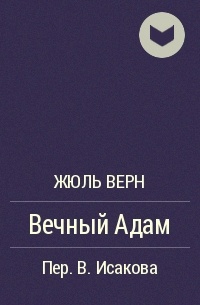 ЖЮЛЬ ВЕРН

Вечный Адам

Пер. В. Исакова